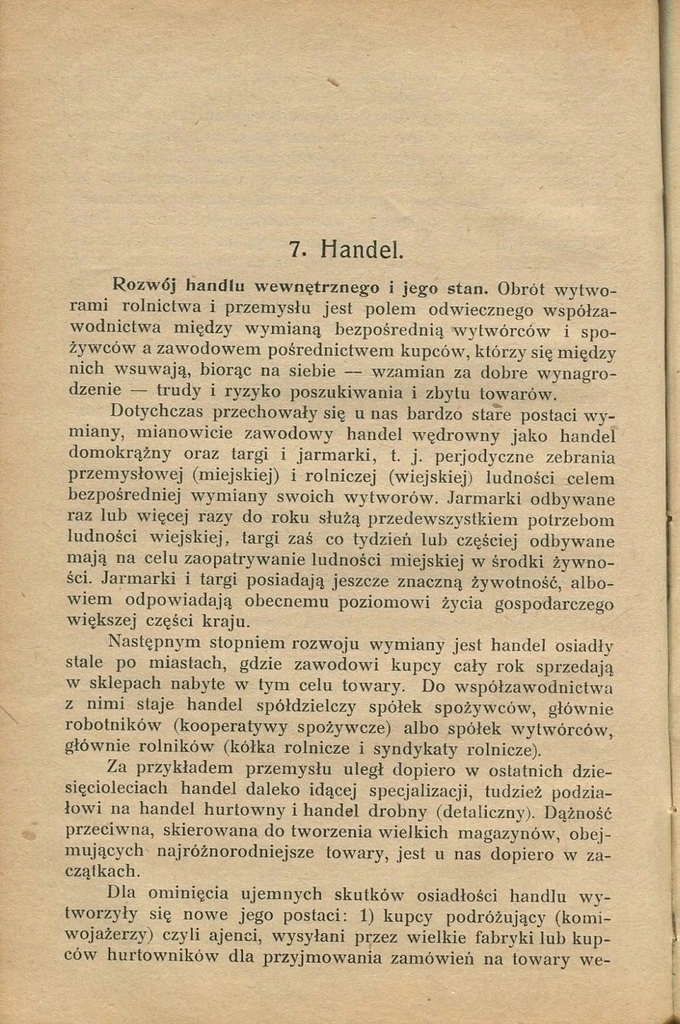 7. Handel.

Rozwój handlu wewnętrznego i jego stan. Obrót wytworami rolnictwa i przemysłu jest polem odwiecznego współzawodnictwa między wymianą bezpośrednią wytwórców i spożywców a zawodowem pośrednictwem kupców, którzy się między nich wsuwają, biorąc na siebie — wzamian za dobre wynagrodzenie — trudy i ryzyko poszukiwania i zbytu towarów.

Dotychczas przechowały się u nas bardzo stare postaci wymiany, mianowicie zawodowy handel wędrowny jako handel domokrążny oraz targi i jarmarki, t. j. perjodyczne zebrania przemysłowej (miejskiej) i rolniczej (wiejskiej) ludności celem bezpośredniej wymiany swoich wytworów. Jarmarki odbywane raz lub więcej razy do roku służą przedewszystkiem potrzebom ludności wiejskiej, targi zaś co tydzień lub częściej odbywane mają na celu zaopatrywanie ludności miejskiej w środki żywności. Jarmarki i targi posiadają jeszcze znaczną żywotność, albowiem odpowiadają obecnemu poziomowi życia gospodarczego większej części kraju.

Następnym stopniem rozwoju wymiany jest handel osiadły stale po miastach, gdzie zawodowi kupcy cały rok sprzedają w sklepach nabyte w tym celu towary. Do współzawodnictwa z nimi staje handel spółdzielczy spółek spożywców, głównie robotników (kooperatywy spożywcze) albo spółek wytwórców, głównie rolników (kółka rolnicze i syndykaty rolnicze).

Za przykładem przemysłu uległ dopiero w ostatnich dziesięcioleciach handel daleko idącej specjalizacji, tudzież podziałowi na handel hurtowny i handel drobny (detaliczny). Dążność przeciwna, skierowana do tworzenia wielkich magazynów, obejmujących najróżnorodniejsze towary, jest u nas dopiero w zaczątkach.

Dla ominięcia ujemnych skutków osiadłości handlu wytworzyły się nowe jego postaci: 1) kupcy podróżujący (komiwojażerzy) czyli ajenci, wysyłani przez wielkie fabryki lub kupców hurtowników dla przyjmowania zamówień na towary we-